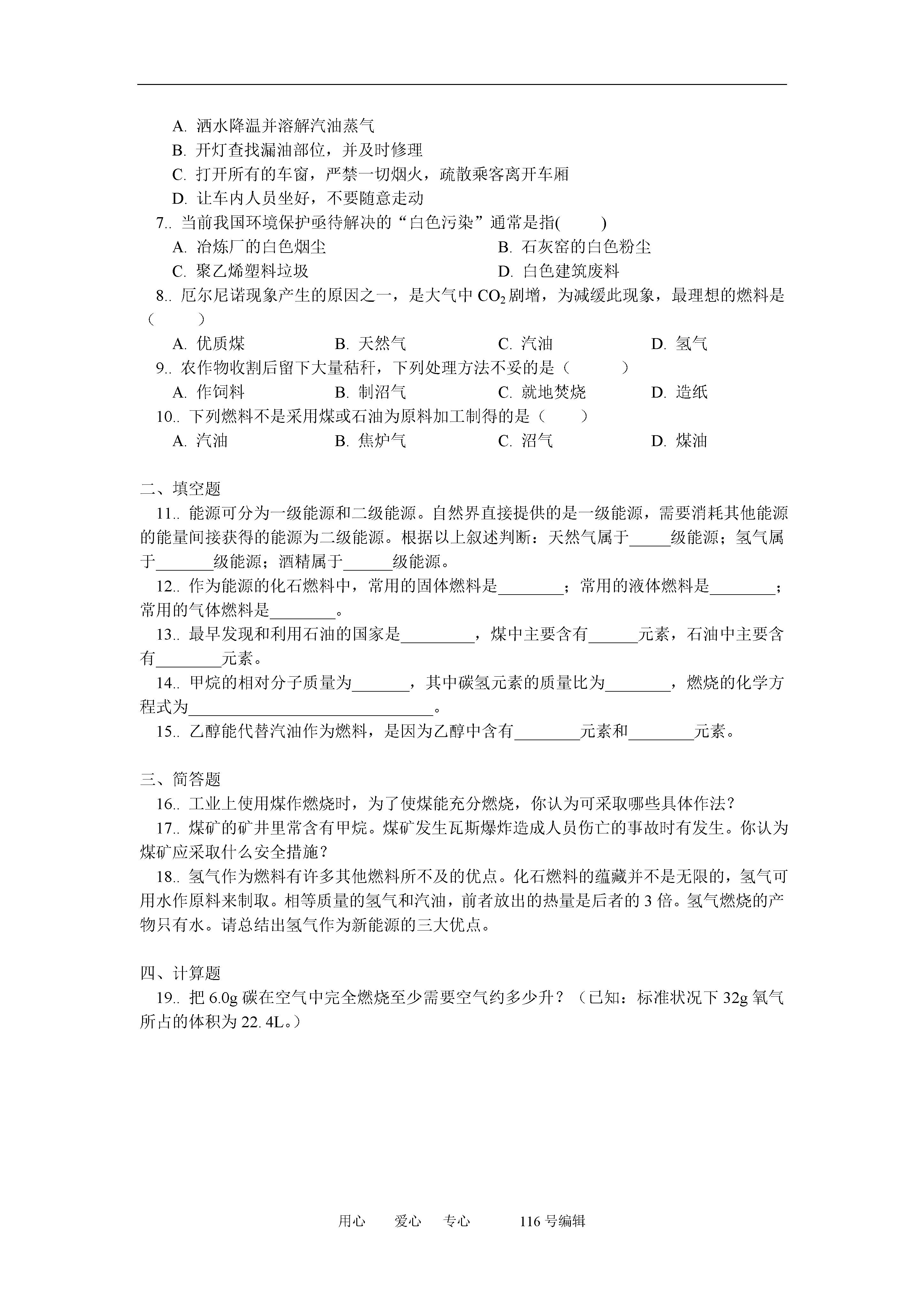 A. 洒水降温并溶解汽油蒸气
B. 开灯查找漏油部位，并及时修理
C. 打开所有的车窗，严禁一切烟火，疏散乘客离开车厢
D. 让车内人员坐好，不要随意走动
7.. 当前我国环境保护亟待解决的“白色污染”通常是指(　　)
A. 冶炼厂的白色烟尘　　B. 石灰窑的白色粉尘
C. 聚乙烯塑料垃圾　　D. 白色建筑废料
8.. 厄尔尼诺现象产生的原因之一，是大气中 $CO_2$ 剧增，为减缓此现象，最理想的燃料是（　　）
A. 优质煤　　B. 天然气　　C. 汽油　　D. 氢气
9.. 农作物收割后留下大量秸秆，下列处理方法不妥的是（　　）
A. 作饲料　　B. 制沼气　　C. 就地焚烧　　D. 造纸
10.. 下列燃料不是采用煤或石油为原料加工制得的是（　　）
A. 汽油　　B. 焦炉气　　C. 沼气　　D. 煤油

二、填空题
11.. 能源可分为一级能源和二级能源。自然界直接提供的是一级能源，需要消耗其他能源的能量间接获得的能源为二级能源。根据以上叙述判断：天然气属于_____级能源；氢气属于_______级能源；酒精属于______级能源。
12.. 作为能源的化石燃料中，常用的固体燃料是________；常用的液体燃料是________；常用的气体燃料是________。
13.. 最早发现和利用石油的国家是_________，煤中主要含有______元素，石油中主要含有________元素。
14.. 甲烷的相对分子质量为_______，其中碳氢元素的质量比为________，燃烧的化学方程式为______________________________。
15.. 乙醇能代替汽油作为燃料，是因为乙醇中含有________元素和________元素。

三、简答题
16.. 工业上使用煤作燃烧时，为了使煤能充分燃烧，你认为可采取哪些具体作法？
17.. 煤矿的矿井里常含有甲烷。煤矿发生瓦斯爆炸造成人员伤亡的事故时有发生。你认为煤矿应采取什么安全措施？
18.. 氢气作为燃料有许多其他燃料所不及的优点。化石燃料的蕴藏并不是无限的，氢气可用水作原料来制取。相等质量的氢气和汽油，前者放出的热量是后者的 3 倍。氢气燃烧的产物只有水。请总结出氢气作为新能源的三大优点。

四、计算题
19.. 把 6.0g 碳在空气中完全燃烧至少需要空气约多少升？（已知：标准状况下 32g 氧气所占的体积为 22. 4L。）

用心　　爱心　　专心　　116 号编辑